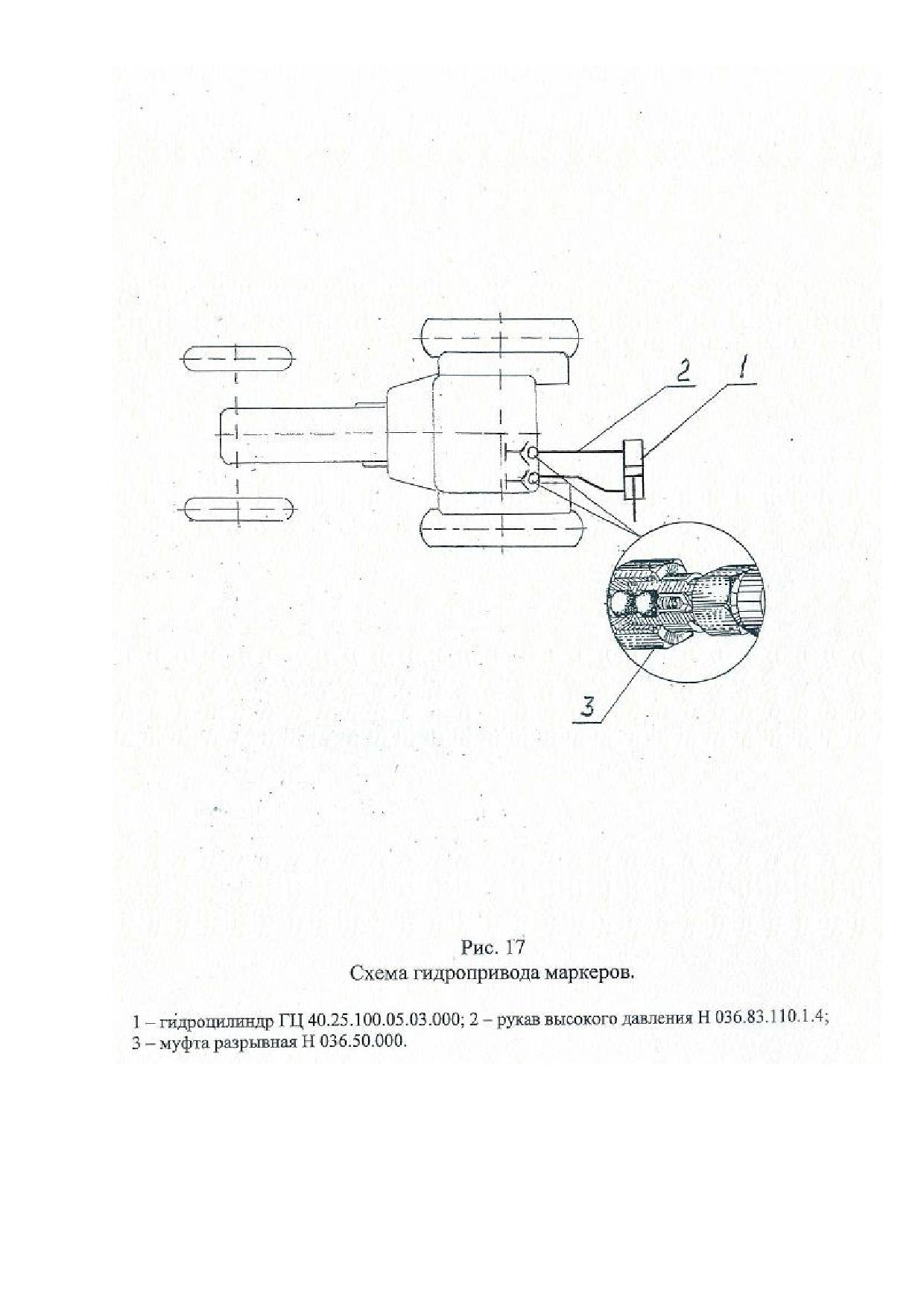 2

1

3

Рис. 17
Схема гидропривода маркеров.

1 – гидроцилиндр ГЦ 40.25.100.05.03.000; 2 – рукав высокого давления Н 036.83.110.1.4; 3 – муфта разрывная Н 036.50.000.